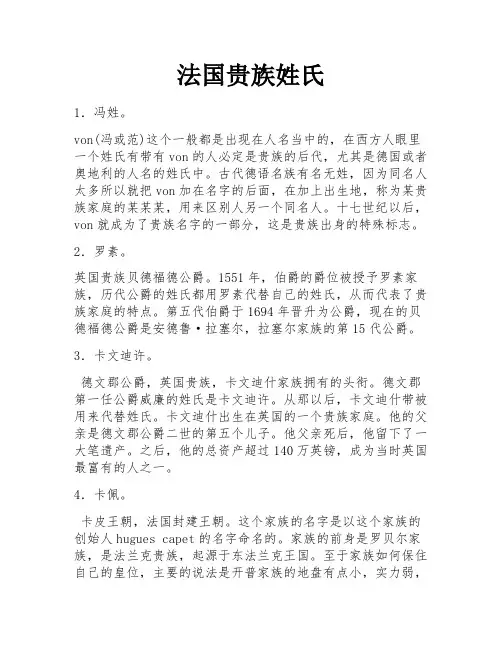 法国贵族姓氏

1．冯姓。

von(冯或范)这个一般都是出现在人名当中的，在西方人眼里一个姓氏有带有 von 的人必定是贵族的后代，尤其是德国或者奥地利的人名的姓氏中。古代德语名族有名无姓，因为同名人太多所以就把 von 加在名字的后面，在加上出生地，称为某贵族家庭的某某某，用来区别人另一个同名人。十七世纪以后，von 就成为了贵族名字的一部分，这是贵族出身的特殊标志。

2．罗素。

英国贵族贝德福德公爵。1551 年，伯爵的爵位被授予罗素家族，历代公爵的姓氏都用罗素代替自己的姓氏，从而代表了贵族家庭的特点。第五代伯爵于 1694 年晋升为公爵，现在的贝德福德公爵是安德鲁·拉塞尔，拉塞尔家族的第 15 代公爵。

3．卡文迪许。

德文郡公爵，英国贵族，卡文迪什家族拥有的头衔。德文郡第一任公爵威廉的姓氏是卡文迪许。从那以后，卡文迪什带被用来代替姓氏。卡文迪什出生在英国的一个贵族家庭。他的父亲是德文郡公爵二世的第五个儿子。他父亲死后，他留下了一大笔遗产。之后，他的总资产超过 140 万英镑，成为当时英国最富有的人之一。

4．卡佩。

卡皮王朝，法国封建王朝。这个家族的名字是以这个家族的创始人 hugues capet 的名字命名的。家族的前身是罗贝尔家族，是法兰克贵族，起源于东法兰克王国。至于家族如何保住自己的皇位，主要的说法是开普家族的地盘有点小，实力弱，